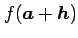 $f(\boldsymbol{a}+\boldsymbol{h})$